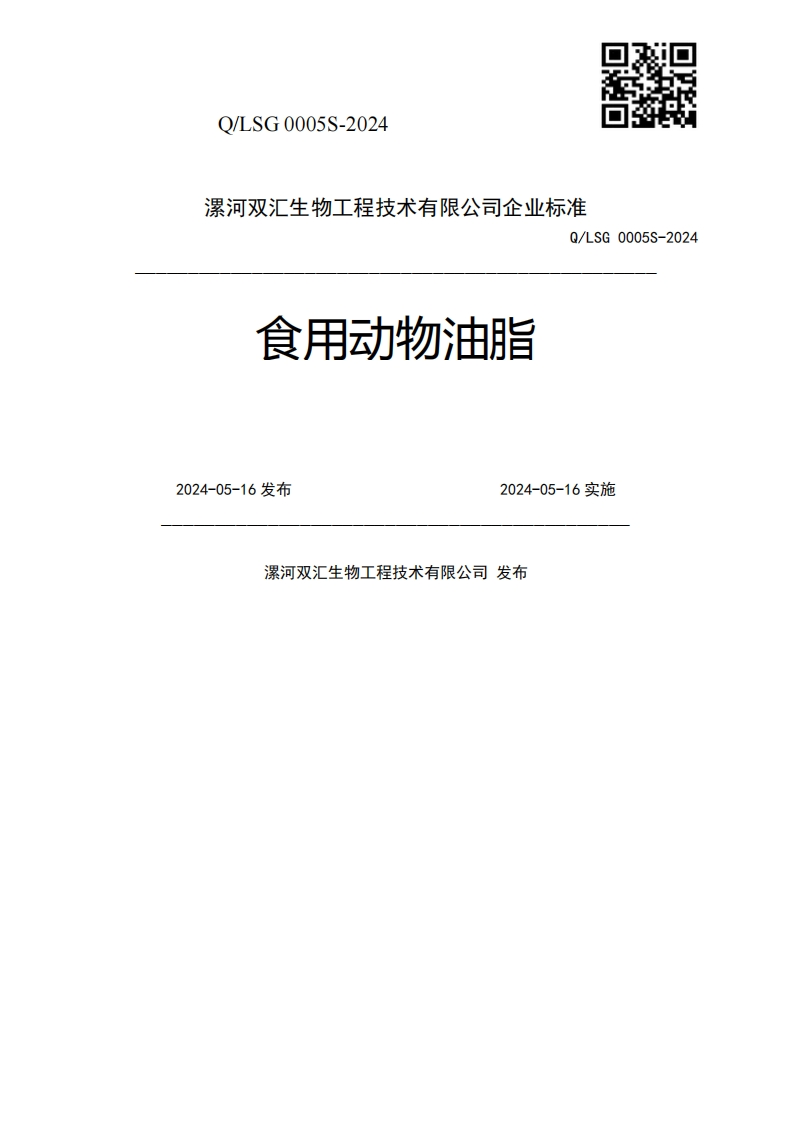 Q/LSG 0005S-2024

漯河双汇生物工程技术有限公司企业标准

Q/LSG 0005S-2024

食用动物油脂

2024-05-16 发布

2024-05-16 实施

漯河双汇生物工程技术有限公司 发布